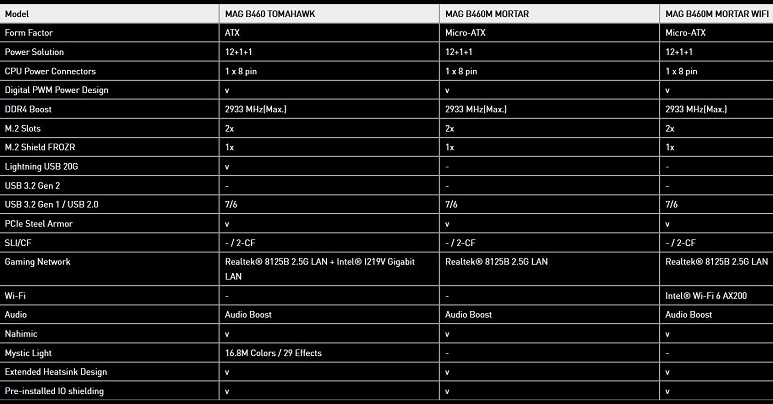 | Model | MAG B460 TOMAHAWK | MAG B460M MORTAR | MAG B460M MORTAR WIFI |
|---|---|---|---|
| Form Factor | ATX | Micro-ATX | Micro-ATX |
| Power Solution | 12+1+1 | 12+1+1 | 12+1+1 |
| CPU Power Connectors | 1 x 8 pin | 1 x 8 pin | 1 x 8 pin |
| Digital PWM Power Design | v | v | v |
| DDR4 Boost | 2933 MHz(Max.) | 2933 MHz(Max.) | 2933 MHz(Max.) |
| M.2 Slots | 2x | 2x | 2x |
| M.2 Shield FROZR | 1x | 1x | 1x |
| Lightning USB 20G | v | - | - |
| USB 3.2 Gen 2 | - | - | - |
| USB 3.2 Gen 1 / USB 2.0 | 7/6 | 7/6 | 7/6 |
| PCIe Steel Armor | v | v | v |
| SLI/CF | - / 2-CF | - / 2-CF | - / 2-CF |
| Gaming Network | Realtek® 8125B 2.5G LAN + Intel® I219V Gigabit LAN | Realtek® 8125B 2.5G LAN | Realtek® 8125B 2.5G LAN |
| Wi-Fi | - | - | Intel® Wi-Fi 6 AX200 |
| Audio | Audio Boost | Audio Boost | Audio Boost |
| Nahimic | v | v | v |
| Mystic Light | 16.8M Colors / 29 Effects | - | - |
| Extended Heatsink Design | v | v | v |
| Pre-installed IO shielding | v | v | v |